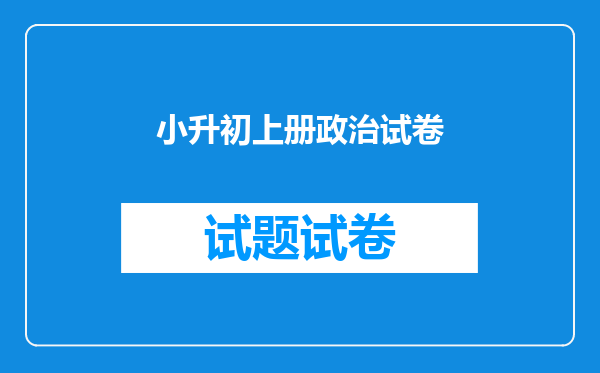 小升初上册政治试卷

试题试卷